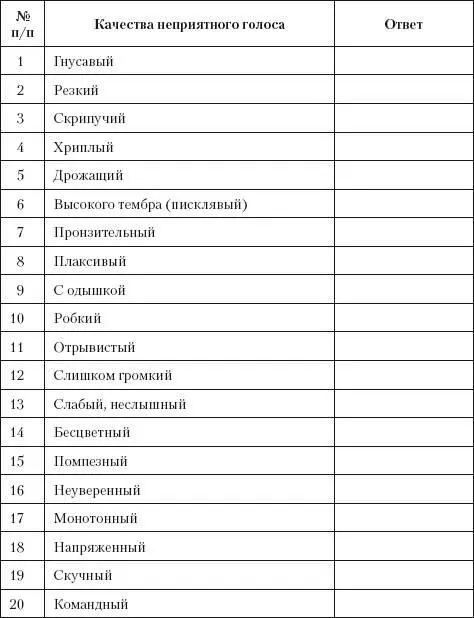 | № п/п | Качества неприятного голоса | Ответ |
|---|---|---|
| 1 | Гнусавый | |
| 2 | Резкий | |
| 3 | Скрипучий | |
| 4 | Хриплый | |
| 5 | Дрожащий | |
| 6 | Высокого тембра (писклявый) | |
| 7 | Пронзительный | |
| 8 | Плаксивый | |
| 9 | С одышкой | |
| 10 | Робкий | |
| 11 | Отрывистый | |
| 12 | Слишком громкий | |
| 13 | Слабый, неслышный | |
| 14 | Бесцветный | |
| 15 | Помпезный | |
| 16 | Неуверенный | |
| 17 | Монотонный | |
| 18 | Напряженный | |
| 19 | Скучный | |
| 20 | Командный | |